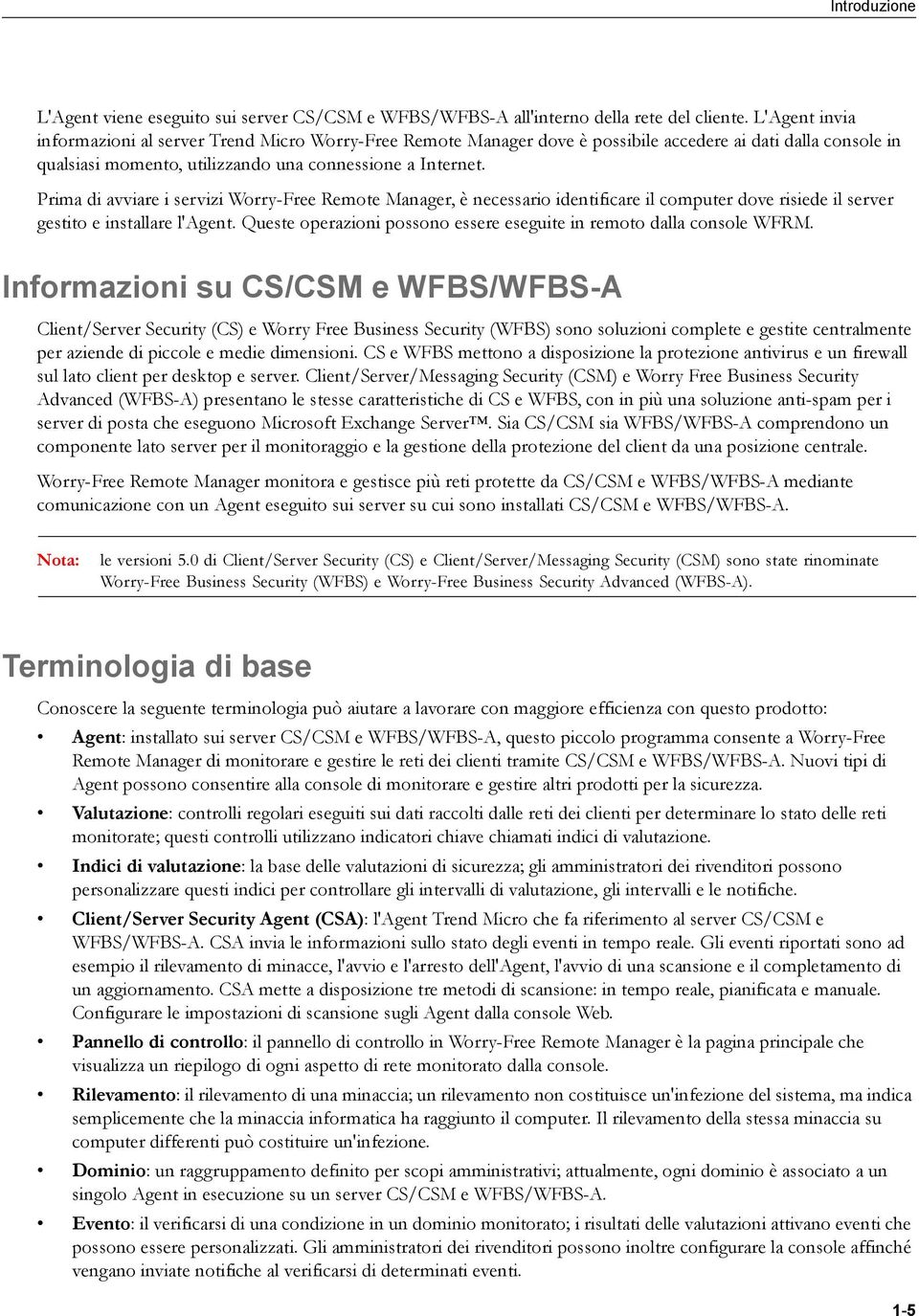 Introduzione

L'Agent viene eseguito sui server CS/CSM e WFBS/WFBS-A all'interno della rete del cliente. L'Agent invia informazioni al server Trend Micro Worry-Free Remote Manager dove è possibile accedere ai dati dalla console in qualsiasi momento, utilizzando una connessione a Internet.

Prima di avviare i servizi Worry-Free Remote Manager, è necessario identificare il computer dove risiede il server gestito e installare l'Agent. Queste operazioni possono essere eseguite in remoto dalla console WFRM.

Informazioni su CS/CSM e WFBS/WFBS-A

Client/Server Security (CS) e Worry Free Business Security (WFBS) sono soluzioni complete e gestite centralmente per aziende di piccole e medie dimensioni. CS e WFBS mettono a disposizione la protezione antivirus e un firewall sul lato client per desktop e server. Client/Server/Messaging Security (CSM) e Worry Free Business Security Advanced (WFBS-A) presentano le stesse caratteristiche di CS e WFBS, con in più una soluzione anti-spam per i server di posta che eseguono Microsoft Exchange Server™. Sia CS/CSM sia WFBS/WFBS-A comprendono un componente lato server per il monitoraggio e la gestione della protezione del client da una posizione centrale.

Worry-Free Remote Manager monitora e gestisce più reti protette da CS/CSM e WFBS/WFBS-A mediante comunicazione con un Agent eseguito sui server su cui sono installati CS/CSM e WFBS/WFBS-A.

Nota: le versioni 5.0 di Client/Server Security (CS) e Client/Server/Messaging Security (CSM) sono state rinominate Worry-Free Business Security (WFBS) e Worry-Free Business Security Advanced (WFBS-A).

Terminologia di base

Conoscere la seguente terminologia può aiutare a lavorare con maggiore efficienza con questo prodotto:

• Agent: installato sui server CS/CSM e WFBS/WFBS-A, questo piccolo programma consente a Worry-Free Remote Manager di monitorare e gestire le reti dei clienti tramite CS/CSM e WFBS/WFBS-A. Nuovi tipi di Agent possono consentire alla console di monitorare e gestire altri prodotti per la sicurezza.

• Valutazione: controlli regolari eseguiti sui dati raccolti dalle reti dei clienti per determinare lo stato delle reti monitorate; questi controlli utilizzano indicatori chiave chiamati indici di valutazione.

• Indici di valutazione: la base delle valutazioni di sicurezza; gli amministratori dei rivenditori possono personalizzare questi indici per controllare gli intervalli di valutazione, gli intervalli e le notifiche.

• Client/Server Security Agent (CSA): l'Agent Trend Micro che fa riferimento al server CS/CSM e WFBS/WFBS-A. CSA invia le informazioni sullo stato degli eventi in tempo reale. Gli eventi riportati sono ad esempio il rilevamento di minacce, l'avvio e l'arresto dell'Agent, l'avvio di una scansione e il completamento di un aggiornamento. CSA mette a disposizione tre metodi di scansione: in tempo reale, pianificata e manuale. Configurare le impostazioni di scansione sugli Agent dalla console Web.

• Pannello di controllo: il pannello di controllo in Worry-Free Remote Manager è la pagina principale che visualizza un riepilogo di ogni aspetto di rete monitorato dalla console.

• Rilevamento: il rilevamento di una minaccia; un rilevamento non costituisce un'infezione del sistema, ma indica semplicemente che la minaccia informatica ha raggiunto il computer. Il rilevamento della stessa minaccia su computer differenti può costituire un'infezione.

• Dominio: un raggruppamento definito per scopi amministrativi; attualmente, ogni dominio è associato a un singolo Agent in esecuzione su un server CS/CSM e WFBS/WFBS-A.

• Evento: il verificarsi di una condizione in un dominio monitorato; i risultati delle valutazioni attivano eventi che possono essere personalizzati. Gli amministratori dei rivenditori possono inoltre configurare la console affinché vengano inviate notifiche al verificarsi di determinati eventi.

1-5